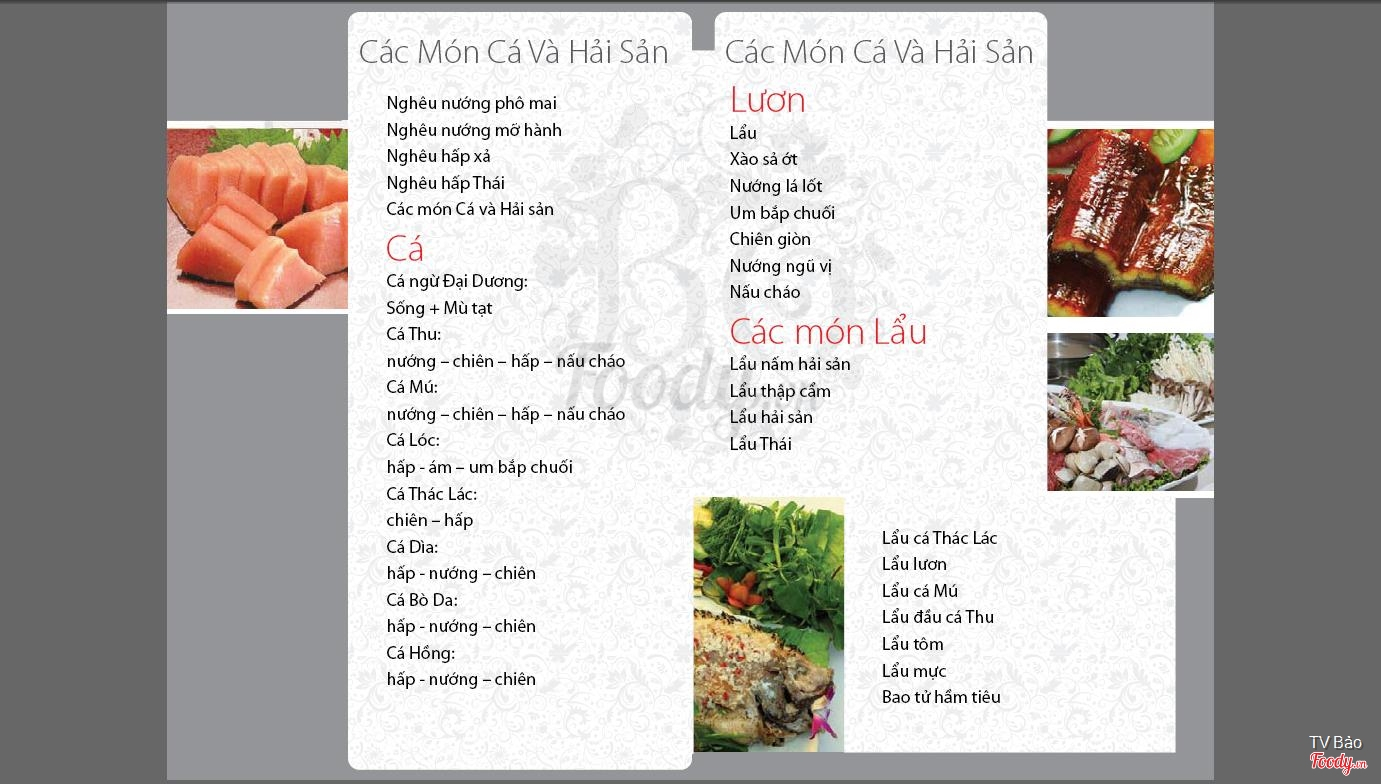 Các Món Cá Và Hải Sản

Nghêu nướng phô mai
Nghêu nướng mỡ hành
Nghêu hấp xả
Nghêu hấp Thái
Các món Cá và Hải sản

Cá
Cá ngừ Đại Dương:
Sống + Mù tạt
Cá Thu:
nướng – chiên – hấp – nấu cháo
Cá Mú:
nướng – chiên – hấp – nấu cháo
Cá Lóc:
hấp - ám – um bắp chuối
Cá Thác Lác:
chiên – hấp
Cá Dìa:
hấp - nướng – chiên
Cá Bò Da:
hấp - nướng – chiên
Cá Hồng:
hấp - nướng – chiên

Các Món Cá Và Hải Sản

Lươn
Lẩu
Xào sả ớt
Nướng lá lốt
Um bắp chuối
Chiên giòn
Nướng ngũ vị
Nấu cháo

Các món Lẩu
Lẩu nấm hải sản
Lẩu thập cẩm
Lẩu hải sản
Lẩu Thái

Lẩu cá Thác Lác
Lẩu lươn
Lẩu cá Mú
Lẩu đầu cá Thu
Lẩu tôm
Lẩu mực
Bao tử hầm tiêu

TV Bảo
Foody.vn